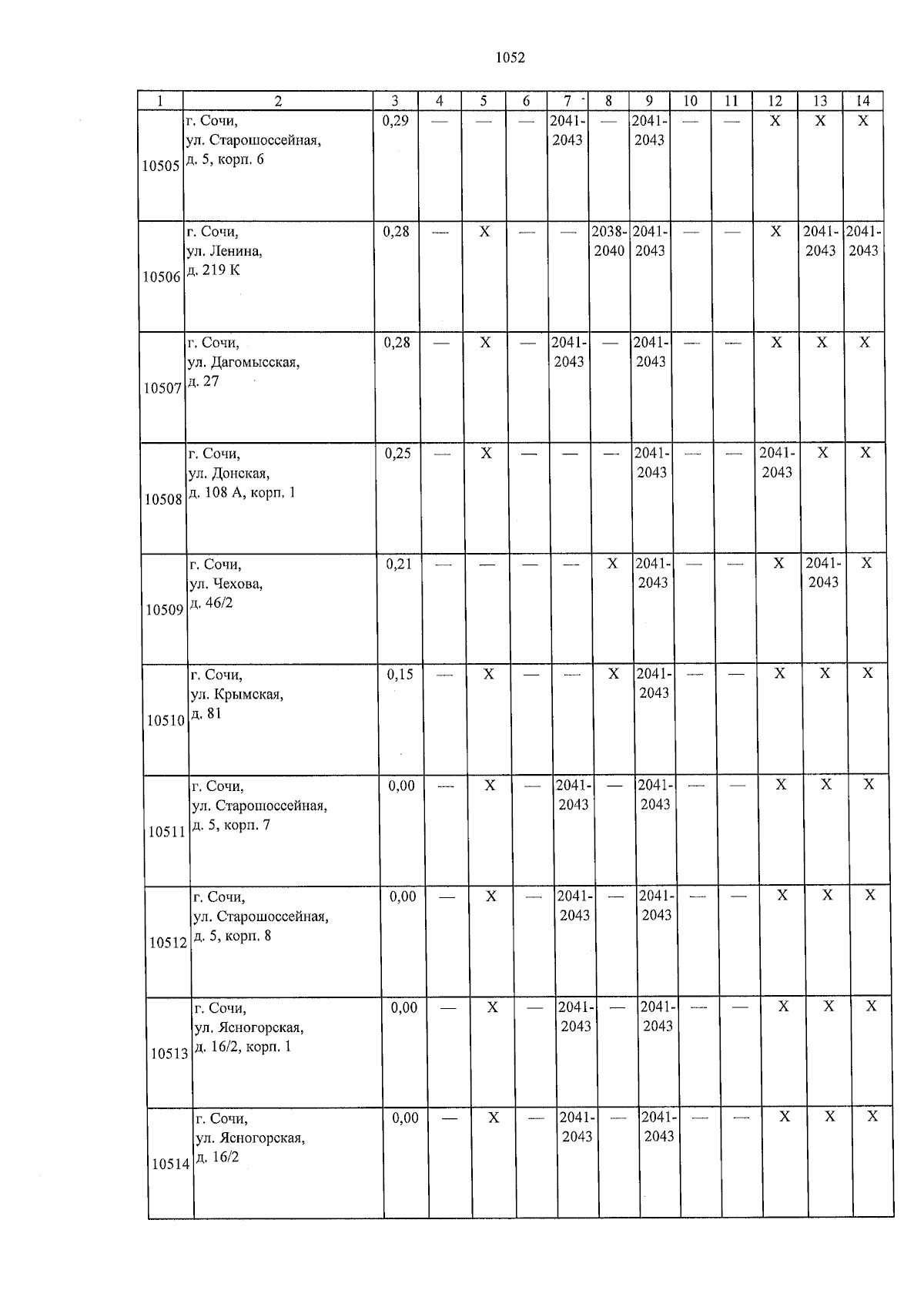 1052

| 1 | 2 | 3 | 4 | 5 | 6 | 7 | 8 | 9 | 10 | 11 | 12 | 13 | 14 |
|---|---|---|---|---|---|---|---|---|---|---|---|---|---|
| 10505 | г. Сочи, ул. Старошоссейная, д. 5, корп. 6 | 0,29 | — | — | — | 2041-2043 | — | 2041-2043 | — | — | X | X | X |
| 10506 | г. Сочи, ул. Ленина, д. 219 К | 0,28 | — | X | — | — | 2038-2040 | 2041-2043 | — | — | X | 2041-2043 | 2041-2043 |
| 10507 | г. Сочи, ул. Дагомысская, д. 27 | 0,28 | — | X | — | 2041-2043 | — | 2041-2043 | — | — | X | X | X |
| 10508 | г. Сочи, ул. Донская, д. 108 А, корп. 1 | 0,25 | — | X | — | — | — | 2041-2043 | — | — | 2041-2043 | X | X |
| 10509 | г. Сочи, ул. Чехова, д. 46/2 | 0,21 | — | — | — | — | X | 2041-2043 | — | — | X | 2041-2043 | X |
| 10510 | г. Сочи, ул. Крымская, д. 81 | 0,15 | — | X | — | — | X | 2041-2043 | — | — | X | X | X |
| 10511 | г. Сочи, ул. Старошоссейная, д. 5, корп. 7 | 0,00 | — | X | — | 2041-2043 | — | 2041-2043 | — | — | X | X | X |
| 10512 | г. Сочи, ул. Старошоссейная, д. 5, корп. 8 | 0,00 | — | X | — | 2041-2043 | — | 2041-2043 | — | — | X | X | X |
| 10513 | г. Сочи, ул. Ясногорская, д. 16/2, корп. 1 | 0,00 | — | X | — | 2041-2043 | — | 2041-2043 | — | — | X | X | X |
| 10514 | г. Сочи, ул. Ясногорская, д. 16/2 | 0,00 | — | X | — | 2041-2043 | — | 2041-2043 | — | — | X | X | X |